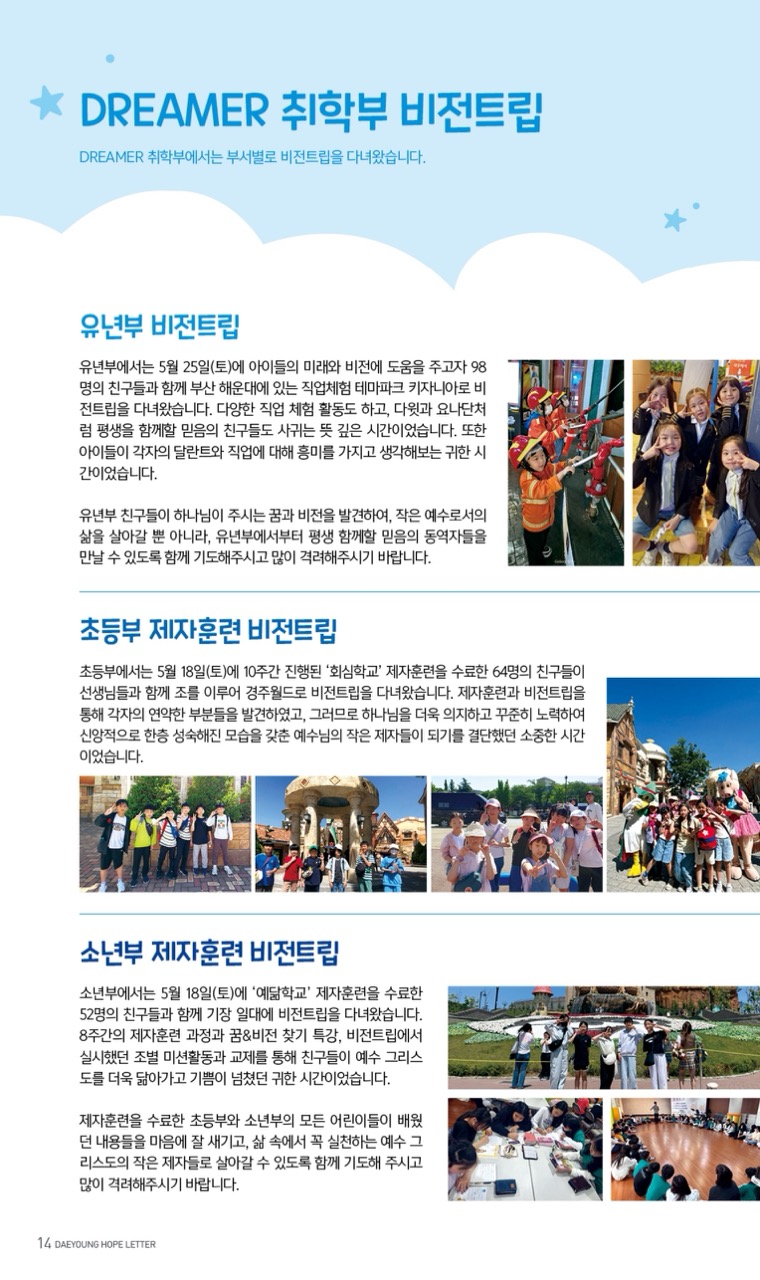 DREAMER 취학부 비전트립

DREAMER 취학부에서는 부서별로 비전트립을 다녀왔습니다.

유년부 비전트립

유년부에서는 5월 25일(토)에 아이들의 미래와 비전에 도움을 주고자 98명의 친구들과 함께 부산 해운대에 있는 직업체험 테마파크 키자니아로 비전트립을 다녀왔습니다. 다양한 직업 체험 활동도 하고, 다윗과 요나단처럼 평생을 함께할 믿음의 친구들도 사귀는 뜻 깊은 시간이었습니다. 또한 아이들이 각자의 달란트와 직업에 대해 흥미를 가지고 생각해보는 귀한 시간이었습니다.

유년부 친구들이 하나님이 주시는 꿈과 비전을 발견하여, 작은 예수로서의 삶을 살아갈 뿐 아니라, 유년부에서부터 평생 함께할 믿음의 동역자들을 만날 수 있도록 함께 기도해주시고 많이 격려해주시기 바랍니다.

초등부 제자훈련 비전트립

초등부에서는 5월 18일(토)에 10주간 진행된 '회심학교' 제자훈련을 수료한 64명의 친구들이 선생님들과 함께 조를 이루어 경주월드로 비전트립을 다녀왔습니다. 제자훈련과 비전트립을 통해 각자의 연약한 부분들을 발견하였고, 그러므로 하나님을 더욱 의지하고 꾸준히 노력하여 신앙적으로 한층 성숙해진 모습을 갖춘 예수님의 작은 제자들이 되기를 결단했던 소중한 시간이었습니다.

소년부 제자훈련 비전트립

소년부에서는 5월 18일(토)에 '예닮학교' 제자훈련을 수료한 52명의 친구들과 함께 기장 일대에 비전트립을 다녀왔습니다. 8주간의 제자훈련 과정과 꿈&비전 찾기 특강, 비전트립에서 실시했던 조별 미션활동과 교제를 통해 친구들이 예수 그리스도를 더욱 닮아가고 기쁨이 넘쳤던 귀한 시간이었습니다.

제자훈련을 수료한 초등부와 소년부의 모든 어린이들이 배웠던 내용들을 마음에 잘 새기고, 삶 속에서 꼭 실천하는 예수 그리스도의 작은 제자들로 살아갈 수 있도록 함께 기도해 주시고 많이 격려해주시기 바랍니다.

14 DAEYOUNG HOPE LETTER